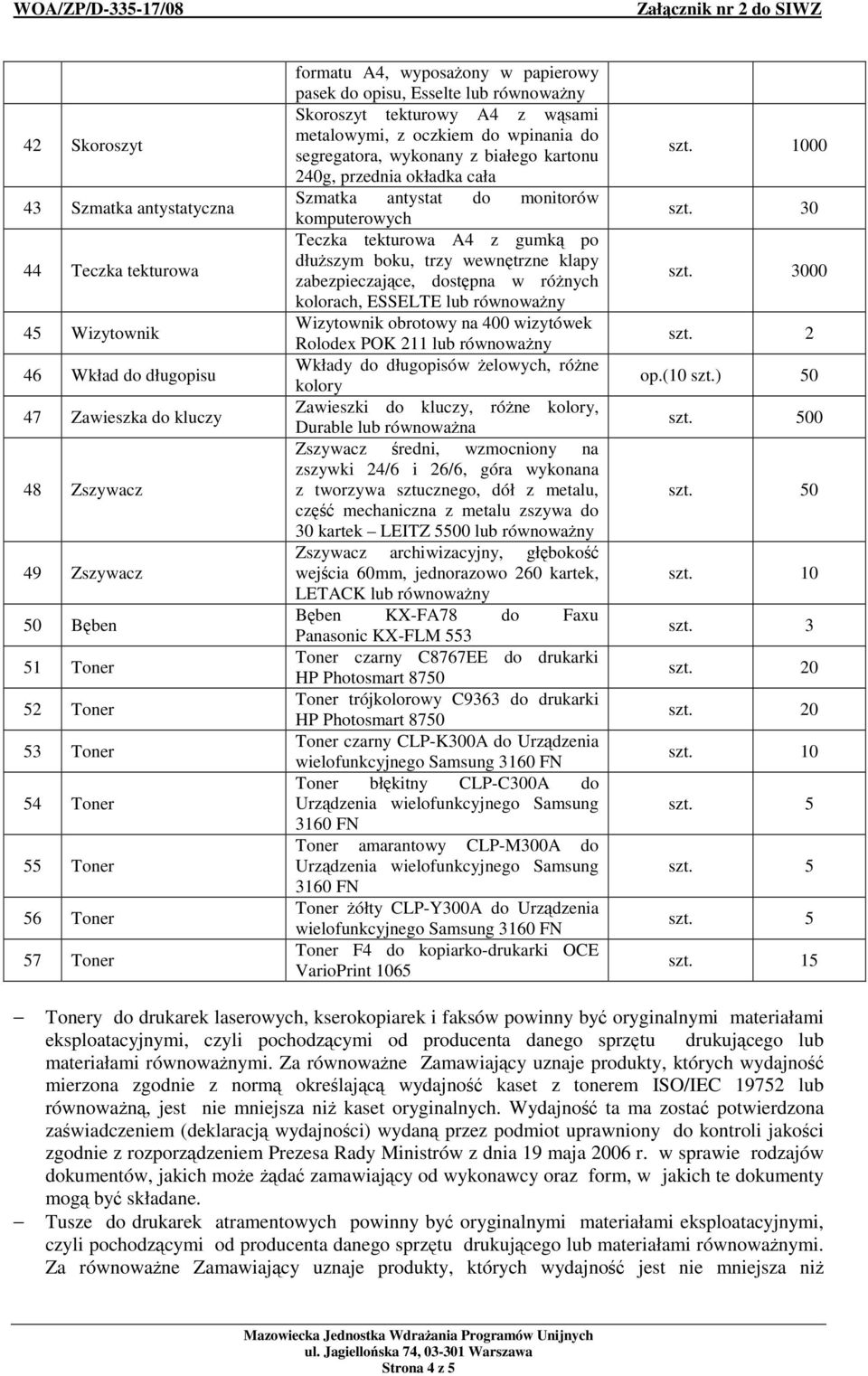 WOA/ZP/D-335-17/08 Załącznik nr 2 do SIWZ

| | | | | |
|---|---|---|---|---|
| | | formatu A4, wyposażony w papierowy pasek do opisu, Esselte lub równoważny | | |
| 42 | Skoroszyt | Skoroszyt tekturowy A4 z wąsami metalowymi, z oczkiem do wpinania do segregatora, wykonany z białego kartonu 240g, przednia okładka cała | szt. | 1000 |
| 43 | Szmatka antystatyczna | Szmatka antystat do monitorów komputerowych | szt. | 30 |
| 44 | Teczka tekturowa | Teczka tekturowa A4 z gumką po dłuższym boku, trzy wewnętrzne klapy zabezpieczające, dostępna w różnych kolorach, ESSELTE lub równoważny | szt. | 3000 |
| 45 | Wizytownik | Wizytownik obrotowy na 400 wizytówek Rolodex POK 211 lub równoważny | szt. | 2 |
| 46 | Wkład do długopisu | Wkłady do długopisów żelowych, różne kolory | op.(10 szt.) | 50 |
| 47 | Zawieszka do kluczy | Zawieszki do kluczy, różne kolory, Durable lub równoważna | szt. | 500 |
| 48 | Zszywacz | Zszywacz średni, wzmocniony na zszywki 24/6 i 26/6, góra wykonana z tworzywa sztucznego, dół z metalu, część mechaniczna z metalu zszywa do 30 kartek – LEITZ 5500 lub równoważny | szt. | 50 |
| 49 | Zszywacz | Zszywacz archiwizacyjny, głębokość wejścia 60mm, jednorazowo 260 kartek, LETACK lub równoważny | szt. | 10 |
| 50 | Bęben | Bęben KX-FA78 do Faxu Panasonic KX-FLM 553 | szt. | 3 |
| 51 | Toner | Toner czarny C8767EE do drukarki HP Photosmart 8750 | szt. | 20 |
| 52 | Toner | Toner trójkolorowy C9363 do drukarki HP Photosmart 8750 | szt. | 20 |
| 53 | Toner | Toner czarny CLP-K300A do Urządzenia wielofunkcyjnego Samsung 3160 FN | szt. | 10 |
| 54 | Toner | Toner błękitny CLP-C300A do Urządzenia wielofunkcyjnego Samsung 3160 FN | szt. | 5 |
| 55 | Toner | Toner amarantowy CLP-M300A do Urządzenia wielofunkcyjnego Samsung 3160 FN | szt. | 5 |
| 56 | Toner | Toner żółty CLP-Y300A do Urządzenia wielofunkcyjnego Samsung 3160 FN | szt. | 5 |
| 57 | Toner | Toner F4 do kopiarko-drukarki OCE VarioPrint 1065 | szt. | 15 |

– Tonery do drukarek laserowych, kserokopiarek i faksów powinny być oryginalnymi materiałami eksploatacyjnymi, czyli pochodzącymi od producenta danego sprzętu drukującego lub materiałami równoważnymi. Za równoważne Zamawiający uznaje produkty, których wydajność mierzona zgodnie z normą określającą wydajność kaset z tonerem ISO/IEC 19752 lub równoważną, jest nie mniejsza niż kaset oryginalnych. Wydajność ta ma zostać potwierdzona zaświadczeniem (deklaracją wydajności) wydaną przez podmiot uprawniony do kontroli jakości zgodnie z rozporządzeniem Prezesa Rady Ministrów z dnia 19 maja 2006 r. w sprawie rodzajów dokumentów, jakich może żądać zamawiający od wykonawcy oraz form, w jakich te dokumenty mogą być składane.

– Tusze do drukarek atramentowych powinny być oryginalnymi materiałami eksploatacyjnymi, czyli pochodzącymi od producenta danego sprzętu drukującego lub materiałami równoważnymi. Za równoważne Zamawiający uznaje produkty, których wydajność jest nie mniejsza niż

Mazowiecka Jednostka Wdrażania Programów Unijnych
ul. Jagiellońska 74, 03-301 Warszawa
Strona 4 z 5